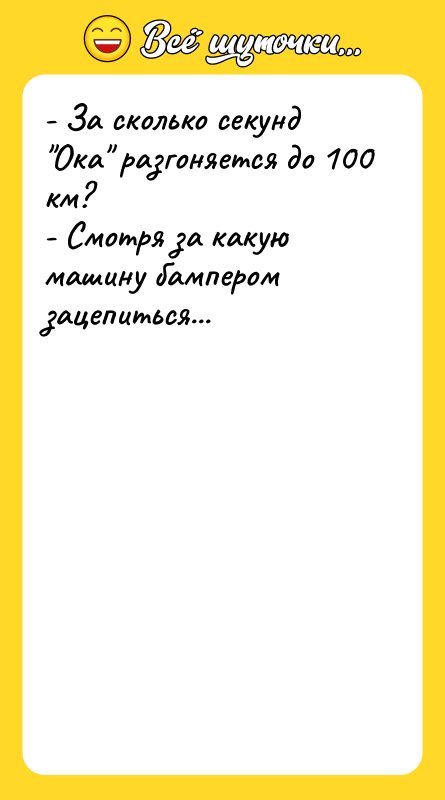 Всё шуточки...

- За сколько секунд "Ока" разгоняется до 100 км?
- Смотря за какую машину бампером зацепиться...